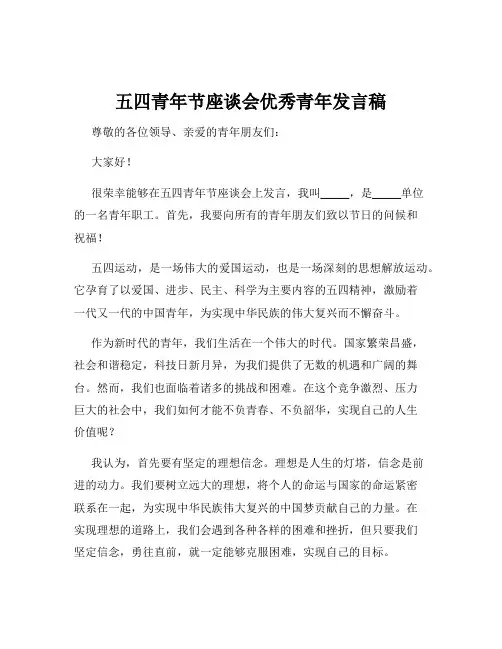 五四青年节座谈会优秀青年发言稿

尊敬的各位领导、亲爱的青年朋友们：

大家好！

很荣幸能够在五四青年节座谈会上发言，我叫_____，是_____单位的一名青年职工。首先，我要向所有的青年朋友们致以节日的问候和祝福！

五四运动，是一场伟大的爱国运动，也是一场深刻的思想解放运动。它孕育了以爱国、进步、民主、科学为主要内容的五四精神，激励着一代又一代的中国青年，为实现中华民族的伟大复兴而不懈奋斗。

作为新时代的青年，我们生活在一个伟大的时代。国家繁荣昌盛，社会和谐稳定，科技日新月异，为我们提供了无数的机遇和广阔的舞台。然而，我们也面临着诸多的挑战和困难。在这个竞争激烈、压力巨大的社会中，我们如何才能不负青春、不负韶华，实现自己的人生价值呢？

我认为，首先要有坚定的理想信念。理想是人生的灯塔，信念是前进的动力。我们要树立远大的理想，将个人的命运与国家的命运紧密联系在一起，为实现中华民族伟大复兴的中国梦贡献自己的力量。在实现理想的道路上，我们会遇到各种各样的困难和挫折，但只要我们坚定信念，勇往直前，就一定能够克服困难，实现自己的目标。